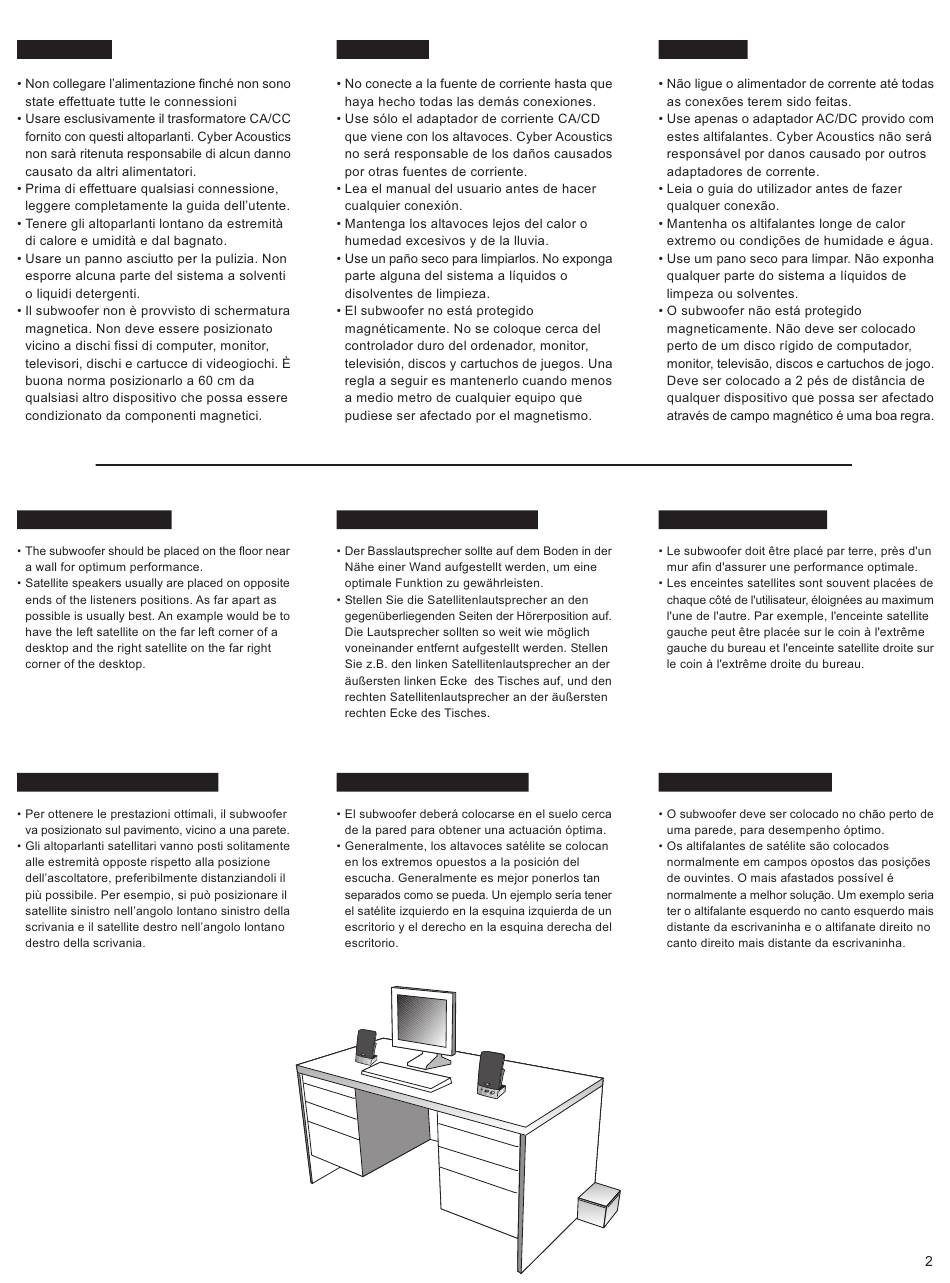 • Non collegare l'alimentazione finché non sono state effettuate tutte le connessioni
• Usare esclusivamente il trasformatore CA/CC fornito con questi altoparlanti. Cyber Acoustics non sarà ritenuta responsabile di alcun danno causato da altri alimentatori.
• Prima di effettuare qualsiasi connessione, leggere completamente la guida dell'utente.
• Tenere gli altoparlanti lontano da estremità di calore e umidità e dal bagnato.
• Usare un panno asciutto per la pulizia. Non esporre alcuna parte del sistema a solventi o liquidi detergenti.
• Il subwoofer non è provvisto di schermatura magnetica. Non deve essere posizionato vicino a dischi fissi di computer, monitor, televisori, dischi e cartucce di videogiochi. È buona norma posizionarlo a 60 cm da qualsiasi altro dispositivo che possa essere condizionato da componenti magnetici.

• No conecte a la fuente de corriente hasta que haya hecho todas las demás conexiones.
• Use sólo el adaptador de corriente CA/CD que viene con los altavoces. Cyber Acoustics no será responsable de los daños causados por otras fuentes de corriente.
• Lea el manual del usuario antes de hacer cualquier conexión.
• Mantenga los altavoces lejos del calor o humedad excesivos y de la lluvia.
• Use un paño seco para limpiarlos. No exponga parte alguna del sistema a líquidos o disolventes de limpieza.
• El subwoofer no está protegido magnéticamente. No se coloque cerca del controlador duro del ordenador, monitor, televisión, discos y cartuchos de juegos. Una regla a seguir es mantenerlo cuando menos a medio metro de cualquier equipo que pudiese ser afectado por el magnetismo.

• Não ligue o alimentador de corrente até todas as conexões terem sido feitas.
• Use apenas o adaptador AC/DC provido com estes altifalantes. Cyber Acoustics não será responsável por danos causado por outros adaptadores de corrente.
• Leia o guia do utilizador antes de fazer qualquer conexão.
• Mantenha os altifalantes longe de calor extremo ou condições de humidade e água.
• Use um pano seco para limpar. Não exponha qualquer parte do sistema a líquidos de limpeza ou solventes.
• O subwoofer não está protegido magneticamente. Não deve ser colocado perto de um disco rígido de computador, monitor, televisão, discos e cartuchos de jogo. Deve ser colocado a 2 pés de distância de qualquer dispositivo que possa ser afectado através de campo magnético é uma boa regra.

• The subwoofer should be placed on the floor near a wall for optimum performance.
• Satellite speakers usually are placed on opposite ends of the listeners positions. As far apart as possible is usually best. An example would be to have the left satellite on the far left corner of a desktop and the right satellite on the far right corner of the desktop.

• Der Basslautsprecher sollte auf dem Boden in der Nähe einer Wand aufgestellt werden, um eine optimale Funktion zu gewährleisten.
• Stellen Sie die Satellitenlautsprecher an den gegenüberliegenden Seiten der Hörerposition auf. Die Lautsprecher sollten so weit wie möglich voneinander entfernt aufgestellt werden. Stellen Sie z.B. den linken Satellitenlautsprecher an der äußersten linken Ecke des Tisches auf, und den rechten Satellitenlautsprecher an der äußersten rechten Ecke des Tisches.

• Le subwoofer doit être placé par terre, près d'un mur afin d'assurer une performance optimale.
• Les enceintes satellites sont souvent placées de chaque côté de l'utilisateur, éloignées au maximum l'une de l'autre. Par exemple, l'enceinte satellite gauche peut être placée sur le coin à l'extrême gauche du bureau et l'enceinte satellite droite sur le coin à l'extrême droite du bureau.

• Per ottenere le prestazioni ottimali, il subwoofer va posizionato sul pavimento, vicino a una parete.
• Gli altoparlanti satellitari vanno posti solitamente alle estremità opposte rispetto alla posizione dell'ascoltatore, preferibilmente distanziandoli il più possibile. Per esempio, si può posizionare il satellite sinistro nell'angolo lontano sinistro della scrivania e il satellite destro nell'angolo lontano destro della scrivania.

• El subwoofer deberá colocarse en el suelo cerca de la pared para obtener una actuación óptima.
• Generalmente, los altavoces satélite se colocan en los extremos opuestos a la posición del escucha. Generalmente es mejor ponerlos tan separados como se pueda. Un ejemplo sería tener el satélite izquierdo en la esquina izquierda de un escritorio y el derecho en la esquina derecha del escritorio.

• O subwoofer deve ser colocado no chão perto de uma parede, para desempenho óptimo.
• Os altifalantes de satélite são colocados normalmente em campos opostos das posições de ouvintes. O mais afastados possível é normalmente a melhor solução. Um exemplo seria ter o altifalante esquerdo no canto esquerdo mais distante da escrivaninha e o altifanate direito no canto direito mais distante da escrivaninha.

2